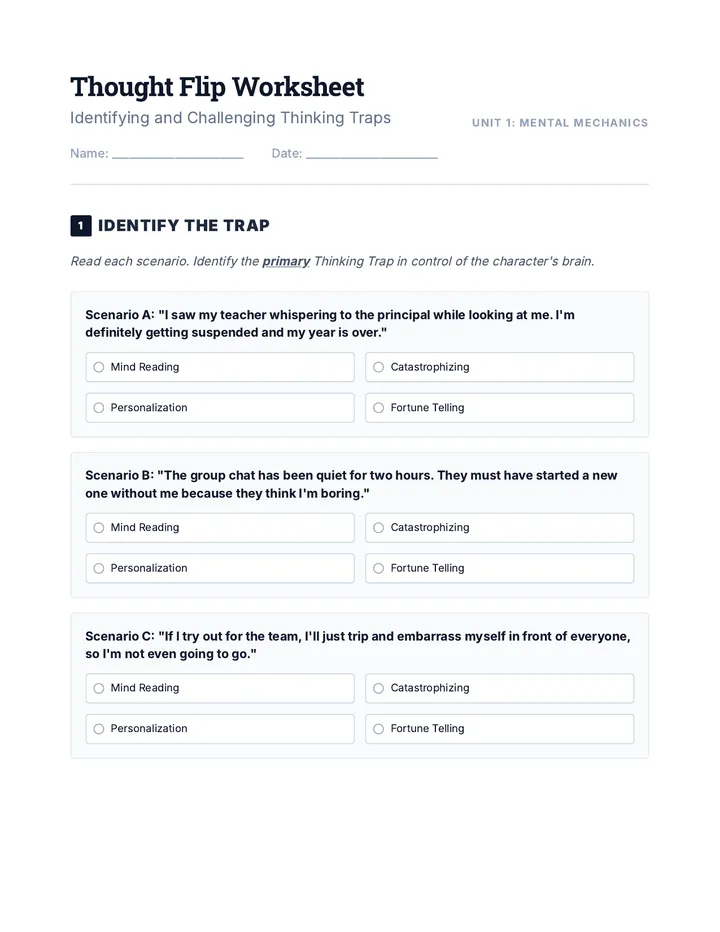 Thought Flip Worksheet

Identifying and Challenging Thinking Traps

UNIT 1: MENTAL MECHANICS

Name: ____ Date: ____

1 IDENTIFY THE TRAP

Read each scenario. Identify the primary Thinking Trap in control of the character's brain.

Scenario A: "I saw my teacher whispering to the principal while looking at me. I'm definitely getting suspended and my year is over."

○ Mind Reading
○ Catastrophizing
○ Personalization
○ Fortune Telling

Scenario B: "The group chat has been quiet for two hours. They must have started a new one without me because they think I'm boring."

○ Mind Reading
○ Catastrophizing
○ Personalization
○ Fortune Telling

Scenario C: "If I try out for the team, I'll just trip and embarrass myself in front of everyone, so I'm not even going to go."

○ Mind Reading
○ Catastrophizing
○ Personalization
○ Fortune Telling